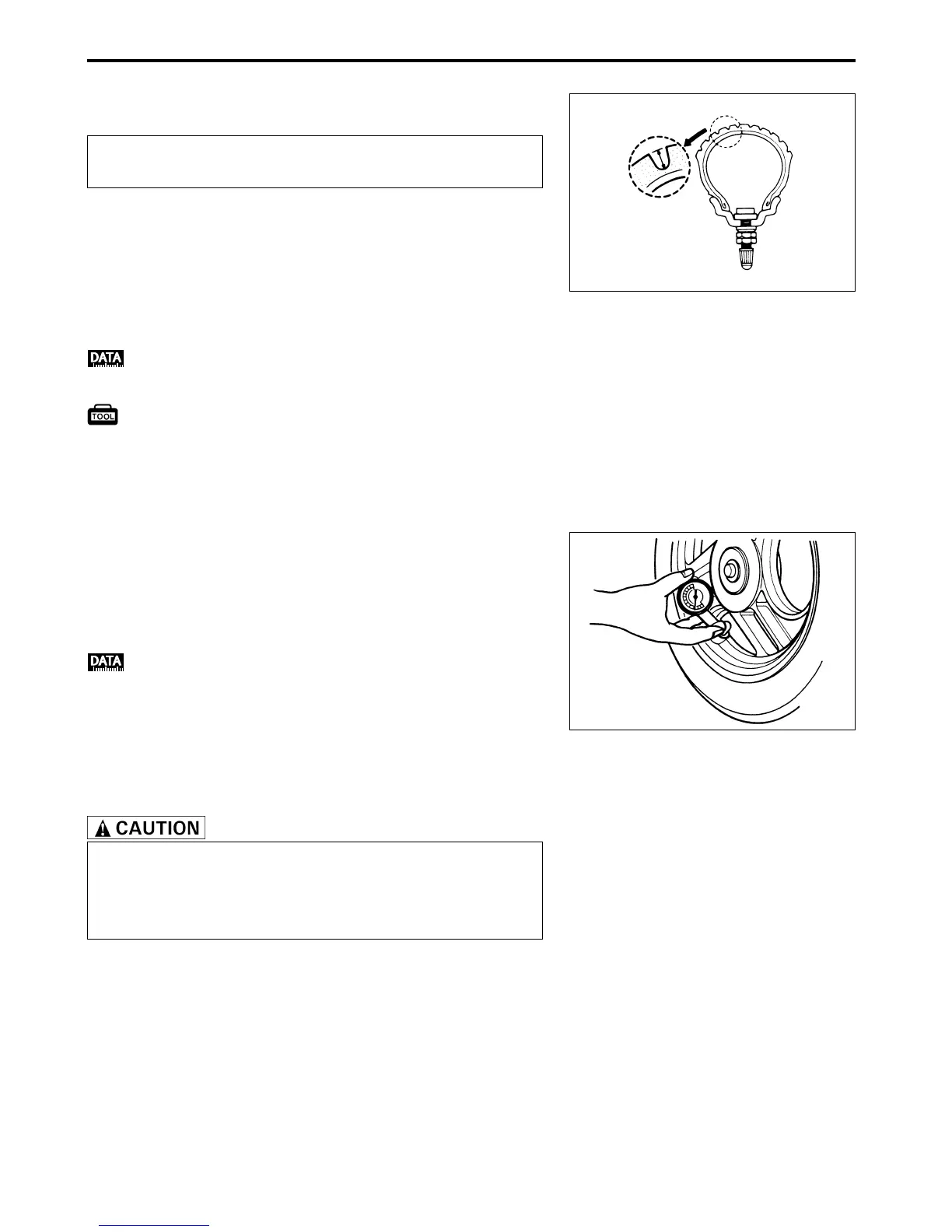 DATA

TOOL

DATA

CAUTION